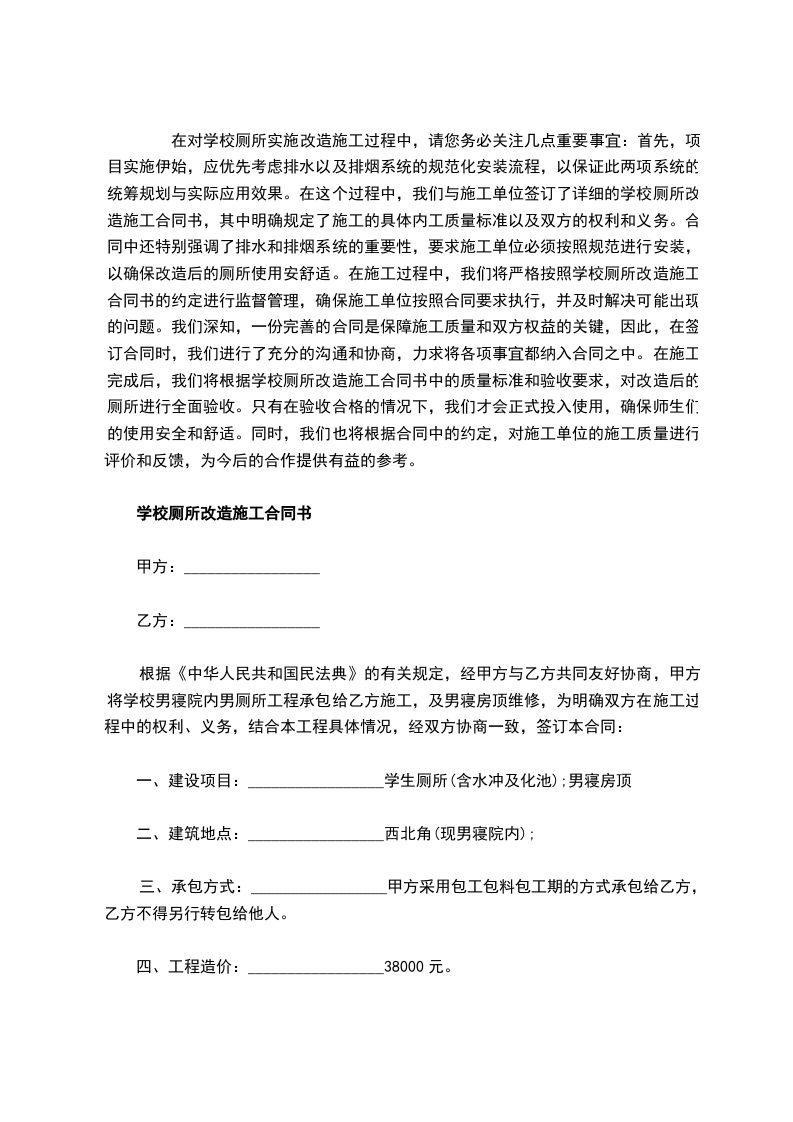 在对学校厕所实施改造施工过程中，请您务必关注几点重要事宜：首先，项目实施伊始，应优先考虑排水以及排烟系统的规范化安装流程，以保证此两项系统的统筹规划与实际应用效果。在这个过程中，我们与施工单位签订了详细的学校厕所改造施工合同书，其中明确规定了施工的具体内工质量标准以及双方的权利和义务。合同中还特别强调了排水和排烟系统的重要性，要求施工单位必须按照规范进行安装，以确保改造后的厕所使用安舒适。在施工过程中，我们将严格按照学校厕所改造施工合同书的约定进行监督管理，确保施工单位按照合同要求执行，并及时解决可能出现的问题。我们深知，一份完善的合同是保障施工质量和双方权益的关键，因此，在签订合同时，我们进行了充分的沟通和协商，力求将各项事宜都纳入合同之中。在施工完成后，我们将根据学校厕所改造施工合同书中的质量标准和验收要求，对改造后的厕所进行全面验收。只有在验收合格的情况下，我们才会正式投入使用，确保师生们的使用安全和舒适。同时，我们也将根据合同中的约定，对施工单位的施工质量进行评价和反馈，为今后的合作提供有益的参考。

学校厕所改造施工合同书

甲方：________________

乙方：________________

根据《中华人民共和国民法典》的有关规定，经甲方与乙方共同友好协商，甲方将学校男寝院内男厕所工程承包给乙方施工，及男寝房顶维修，为明确双方在施工过程中的权利、义务，结合本工程具体情况，经双方协商一致，签订本合同：

一、建设项目：________________学生厕所(含水冲及化池)；男寝房顶

二、建筑地点：________________西北角(现男寝院内)；

三、承包方式：________________甲方采用包工包料包工期的方式承包给乙方，乙方不得另行转包给他人。

四、工程造价：________________38000 元。